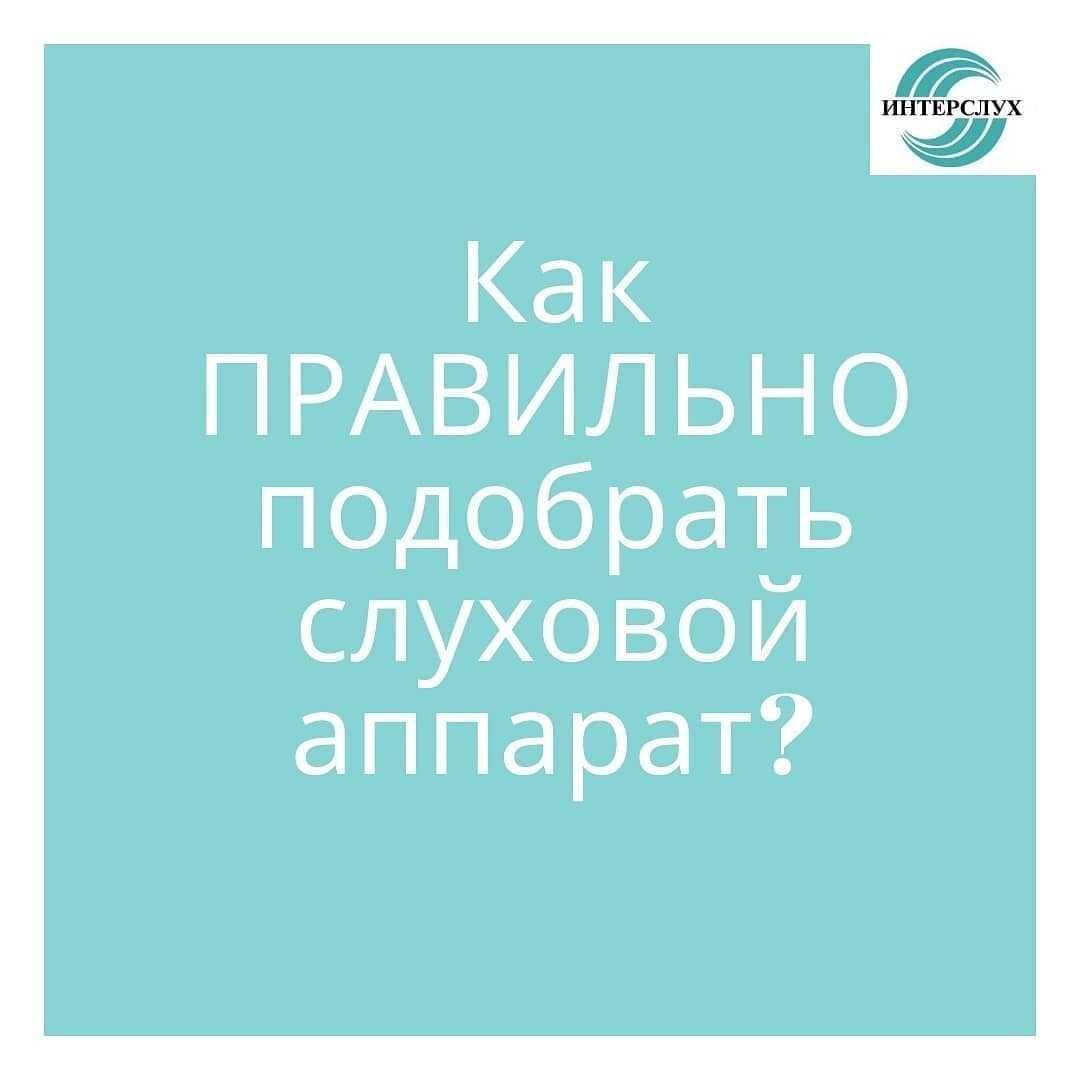 ИНТЕРСЛУХ

Как ПРАВИЛЬНО подобрать слуховой аппарат?